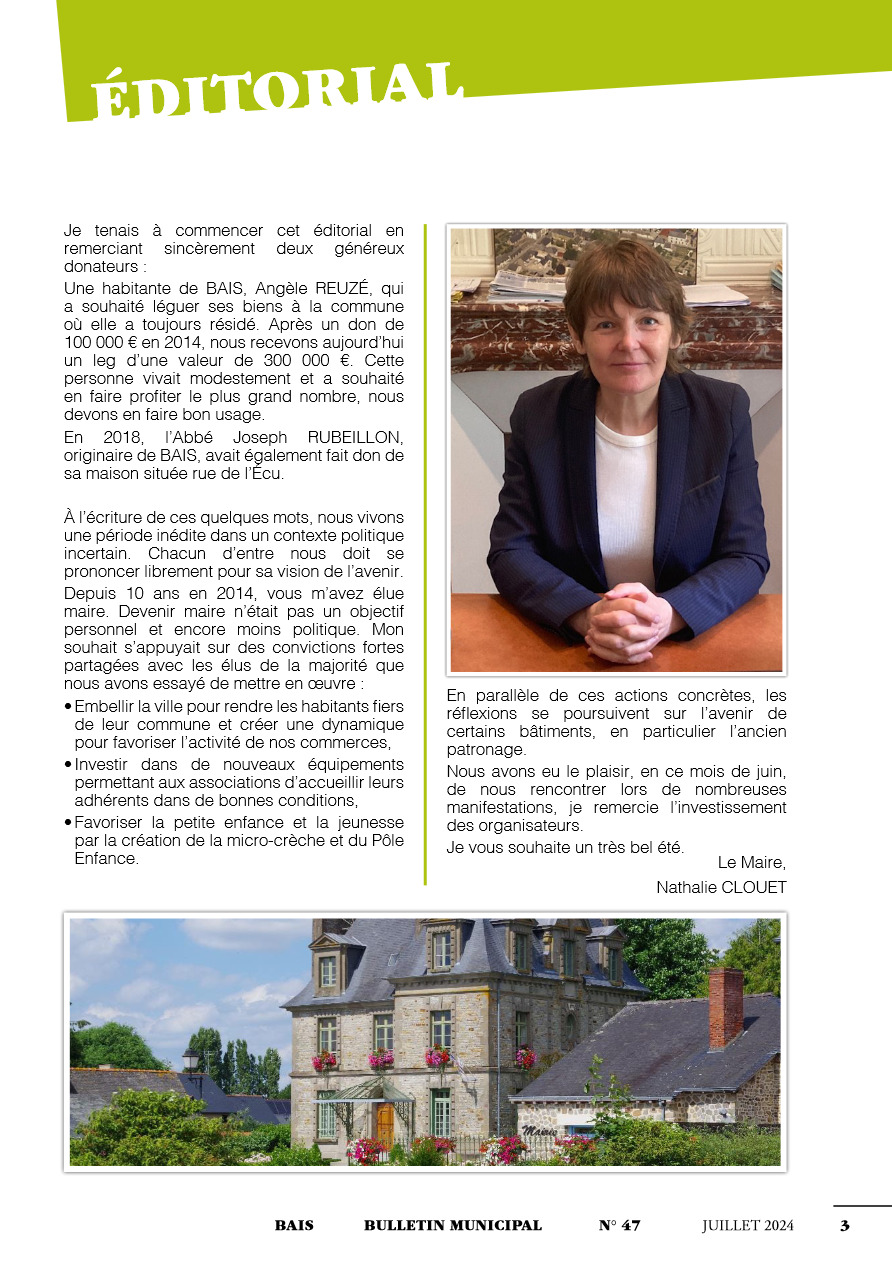 ÉDITORIAL

Je tenais à commencer cet éditorial en remerciant sincèrement deux généreux donateurs :

Une habitante de BAIS, Angèle REUZÉ, qui a souhaité léguer ses biens à la commune où elle a toujours résidé. Après un don de 100 000 € en 2014, nous recevons aujourd'hui un leg d'une valeur de 300 000 €. Cette personne vivait modestement et a souhaité en faire profiter le plus grand nombre, nous devons en faire bon usage.

En 2018, l'Abbé Joseph RUBEILLON, originaire de BAIS, avait également fait don de sa maison située rue de l'Écu.

À l'écriture de ces quelques mots, nous vivons une période inédite dans un contexte politique incertain. Chacun d'entre nous doit se prononcer librement pour sa vision de l'avenir.

Depuis 10 ans en 2014, vous m'avez élue maire. Devenir maire n'était pas un objectif personnel et encore moins politique. Mon souhait s'appuyait sur des convictions fortes partagées avec les élus de la majorité que nous avons essayé de mettre en œuvre :

• Embellir la ville pour rendre les habitants fiers de leur commune et créer une dynamique pour favoriser l'activité de nos commerces,
• Investir dans de nouveaux équipements permettant aux associations d'accueillir leurs adhérents dans de bonnes conditions,
• Favoriser la petite enfance et la jeunesse par la création de la micro-crèche et du Pôle Enfance.

En parallèle de ces actions concrètes, les réflexions se poursuivent sur l'avenir de certains bâtiments, en particulier l'ancien patronage.

Nous avons eu le plaisir, en ce mois de juin, de nous rencontrer lors de nombreuses manifestations, je remercie l'investissement des organisateurs.

Je vous souhaite un très bel été.

Le Maire,
Nathalie CLOUET

Mairie

BAIS BULLETIN MUNICIPAL N° 47 JUILLET 2024 3